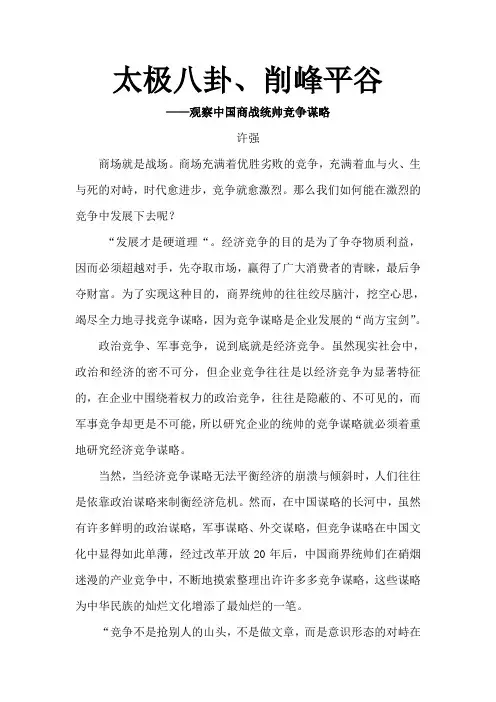 太极八卦、削峰平谷

——观察中国商战统帅竞争谋略

许强

商场就是战场。商场充满着优胜劣败的竞争，充满着血与火、生与死的对峙，时代愈进步，竞争就愈激烈。那么我们如何能在激烈的竞争中发展下去呢？

“发展才是硬道理“。经济竞争的目的是为了争夺物质利益，因而必须超越对手，先夺取市场，赢得了广大消费者的青睐，最后争夺财富。为了实现这种目的，商界统帅的往往绞尽脑汁，挖空心思，竭尽全力地寻找竞争谋略，因为竞争谋略是企业发展的“尚方宝剑”。

政治竞争、军事竞争，说到底就是经济竞争。虽然现实社会中，政治和经济的密不可分，但企业竞争往往是以经济竞争为显著特征的，在企业中围绕着权力的政治竞争，往往是隐蔽的、不可见的，而军事竞争却更是不可能，所以研究企业的统帅的竞争谋略就必须着重地研究经济竞争谋略。

当然，当经济竞争谋略无法平衡经济的崩溃与倾斜时，人们往往是依靠政治谋略来制衡经济危机。然而，在中国谋略的长河中，虽然有许多鲜明的政治谋略，军事谋略、外交谋略，但竞争谋略在中国文化中显得如此单薄，经过改革开放 20 年后，中国商界统帅们在硝烟迷漫的产业竞争中，不断地摸索整理出许许多多竞争谋略，这些谋略为中华民族的灿烂文化增添了最灿烂的一笔。

“竞争不是抢别人的山头，不是做文章，而是意识形态的对峙在